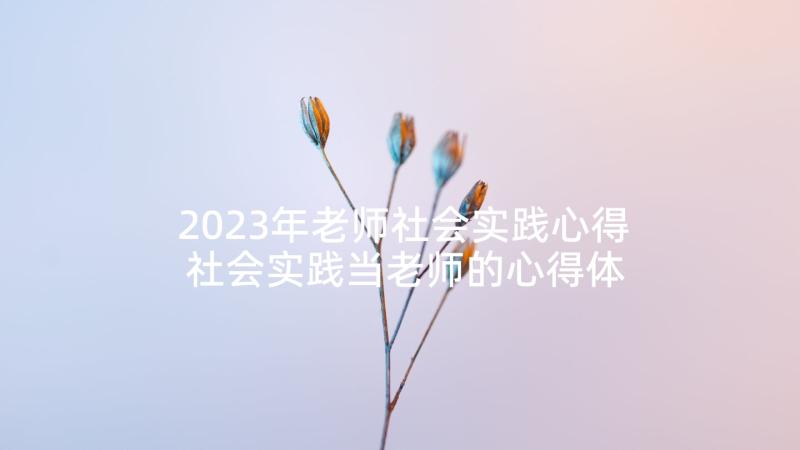 2023年老师社会实践心得
社会实践当老师的心得体